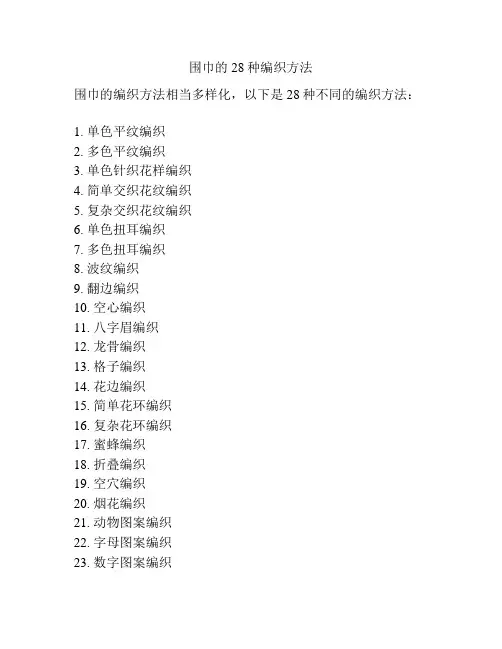 围巾的 28 种编织方法

围巾的编织方法相当多样化，以下是 28 种不同的编织方法：

1. 单色平纹编织
2. 多色平纹编织
3. 单色针织花样编织
4. 简单交织花纹编织
5. 复杂交织花纹编织
6. 单色扭耳编织
7. 多色扭耳编织
8. 波纹编织
9. 翻边编织
10. 空心编织
11. 八字眉编织
12. 龙骨编织
13. 格子编织
14. 花边编织
15. 简单花环编织
16. 复杂花环编织
17. 蜜蜂编织
18. 折叠编织
19. 空穴编织
20. 烟花编织
21. 动物图案编织
22. 字母图案编织
23. 数字图案编织